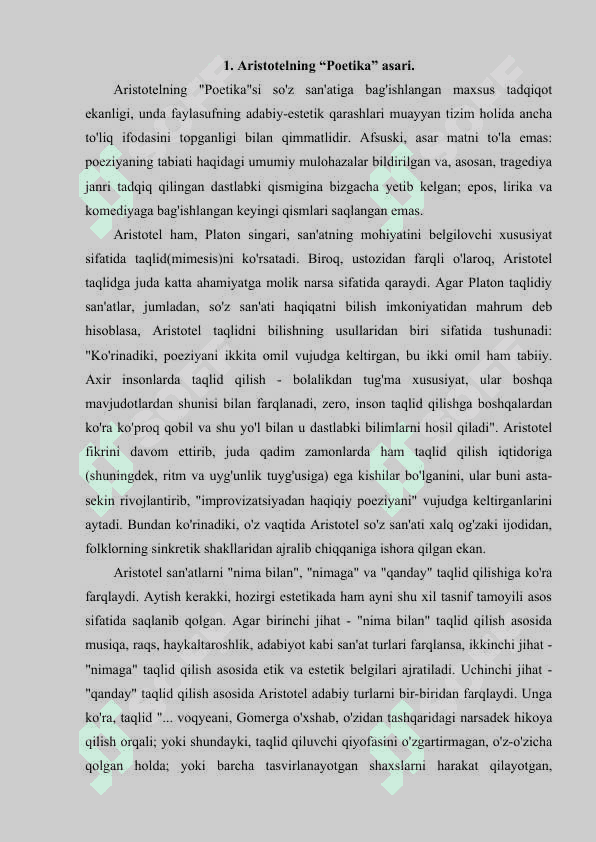 1. Aristotelning “Poetika” asari.

Aristotelning "Poetika"si so'z san'atiga bag'ishlangan maxsus tadqiqot ekanligi, unda faylasufning adabiy-estetik qarashlari muayyan tizim holida ancha to'liq ifodasini topganligi bilan qimmatlidir. Afsuski, asar matni to'la emas: poeziyaning tabiati haqidagi umumiy mulohazalar bildirilgan va, asosan, tragediya janri tadqiq qilingan dastlabki qismigina bizgacha yetib kelgan; epos, lirika va komediyaga bag'ishlangan keyingi qismlari saqlangan emas.

Aristotel ham, Platon singari, san'atning mohiyatini belgilovchi xususiyat sifatida taqlid(mimesis)ni ko'rsatadi. Biroq, ustozidan farqli o'laroq, Aristotel taqlidga juda katta ahamiyatga molik narsa sifatida qaraydi. Agar Platon taqlidiy san'atlar, jumladan, so'z san'ati haqiqatni bilish imkoniyatidan mahrum deb hisoblasa, Aristotel taqlidni bilishning usullaridan biri sifatida tushunadi: "Ko'rinadiki, poeziyani ikkita omil vujudga keltirgan, bu ikki omil ham tabiiy. Axir insonlarda taqlid qilish - bolalikdan tug'ma xususiyat, ular boshqa mavjudotlardan shunisi bilan farqlanadi, zero, inson taqlid qilishga boshqalardan ko'ra ko'proq qobil va shu yo'l bilan u dastlabki bilimlarni hosil qiladi". Aristotel fikrini davom ettirib, juda qadim zamonlarda ham taqlid qilish iqtidoriga (shuningdek, ritm va uyg'unlik tuyg'usiga) ega kishilar bo'lganini, ular buni asta-sekin rivojlantirib, "improvizatsiyadan haqiqiy poeziyani" vujudga keltirganlarini aytadi. Bundan ko'rinadiki, o'z vaqtida Aristotel so'z san'ati xalq og'zaki ijodidan, folklorning sinkretik shakllaridan ajralib chiqqaniga ishora qilgan ekan.

Aristotel san'atlarni "nima bilan", "nimaga" va "qanday" taqlid qilishiga ko'ra farqlaydi. Aytish kerakki, hozirgi estetikada ham ayni shu xil tasnif tamoyili asos sifatida saqlanib qolgan. Agar birinchi jihat - "nima bilan" taqlid qilish asosida musiqa, raqs, haykaltaroshlik, adabiyot kabi san'at turlari farqlansa, ikkinchi jihat - "nimaga" taqlid qilish asosida etik va estetik belgilari ajratiladi. Uchinchi jihat - "qanday" taqlid qilish asosida Aristotel adabiy turlarni bir-biridan farqlaydi. Unga ko'ra, taqlid "... voqyeani, Gomerga o'xshab, o'zidan tashqaridagi narsadek hikoya qilish orqali; yoki shundayki, taqlid qiluvchi qiyofasini o'zgartirmagan, o'z-o'zicha qolgan holda; yoki barcha tasvirlanayotgan shaxslarni harakat qilayotgan,